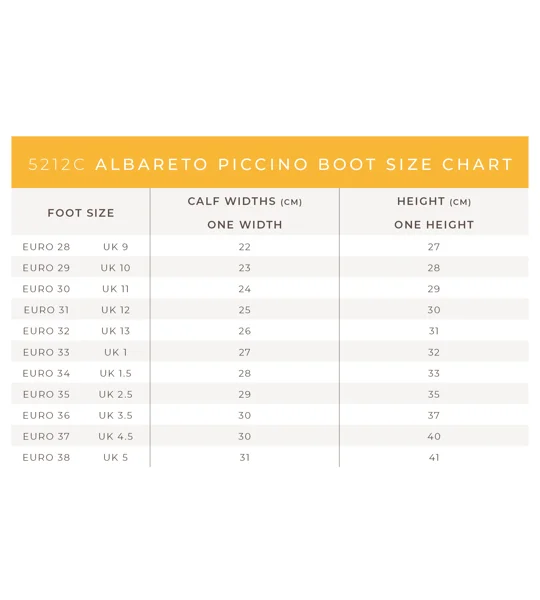 5212C ALBARETO PICCINO BOOT SIZE CHART

| FOOT SIZE | | CALF WIDTHS (CM) ONE WIDTH | HEIGHT (CM) ONE HEIGHT |
|---|---|---|---|
| EURO 28 | UK 9 | 22 | 27 |
| EURO 29 | UK 10 | 23 | 28 |
| EURO 30 | UK 11 | 24 | 29 |
| EURO 31 | UK 12 | 25 | 30 |
| EURO 32 | UK 13 | 26 | 31 |
| EURO 33 | UK 1 | 27 | 32 |
| EURO 34 | UK 1.5 | 28 | 33 |
| EURO 35 | UK 2.5 | 29 | 35 |
| EURO 36 | UK 3.5 | 30 | 37 |
| EURO 37 | UK 4.5 | 30 | 40 |
| EURO 38 | UK 5 | 31 | 41 |